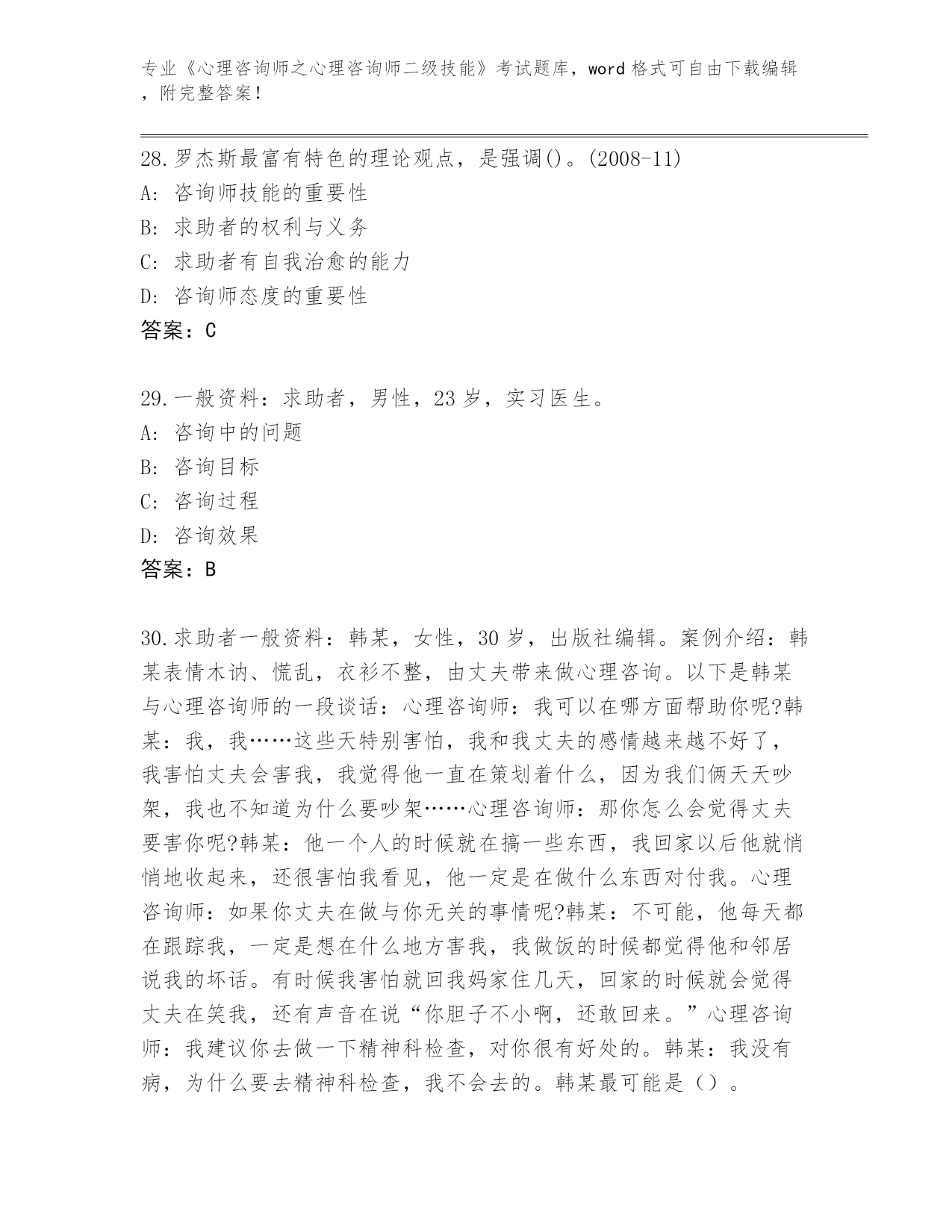 专业《心理咨询师之心理咨询师二级技能》考试题库，word 格式可自由下载编辑，附完整答案！

28.罗杰斯最富有特色的理论观点，是强调()。(2008-11)
A: 咨询师技能的重要性
B: 求助者的权利与义务
C: 求助者有自我治愈的能力
D: 咨询师态度的重要性
答案：C

29.一般资料：求助者，男性，23 岁，实习医生。
A: 咨询中的问题
B: 咨询目标
C: 咨询过程
D: 咨询效果
答案：B

30.求助者一般资料：韩某，女性，30 岁，出版社编辑。案例介绍：韩某表情木讷、慌乱，衣衫不整，由丈夫带来做心理咨询。以下是韩某与心理咨询师的一段谈话：心理咨询师：我可以在哪方面帮助你呢?韩某：我，我……这些天特别害怕，我和我丈夫的感情越来越不好了，我害怕丈夫会害我，我觉得他一直在策划着什么，因为我们俩天天吵架，我也不知道为什么要吵架……心理咨询师：那你怎么会觉得丈夫要害你呢?韩某：他一个人的时候就在搞一些东西，我回家以后他就悄悄地收起来，还很害怕我看见，他一定是在做什么东西对付我。心理咨询师：如果你丈夫在做与你无关的事情呢?韩某：不可能，他每天都在跟踪我，一定是想在什么地方害我，我做饭的时候都觉得他和邻居说我的坏话。有时候我害怕就回我妈家住几天，回家的时候就会觉得丈夫在笑我，还有声音在说“你胆子不小啊，还敢回来。”心理咨询师：我建议你去做一下精神科检查，对你很有好处的。韩某：我没有病，为什么要去精神科检查，我不会去的。韩某最可能是（）。